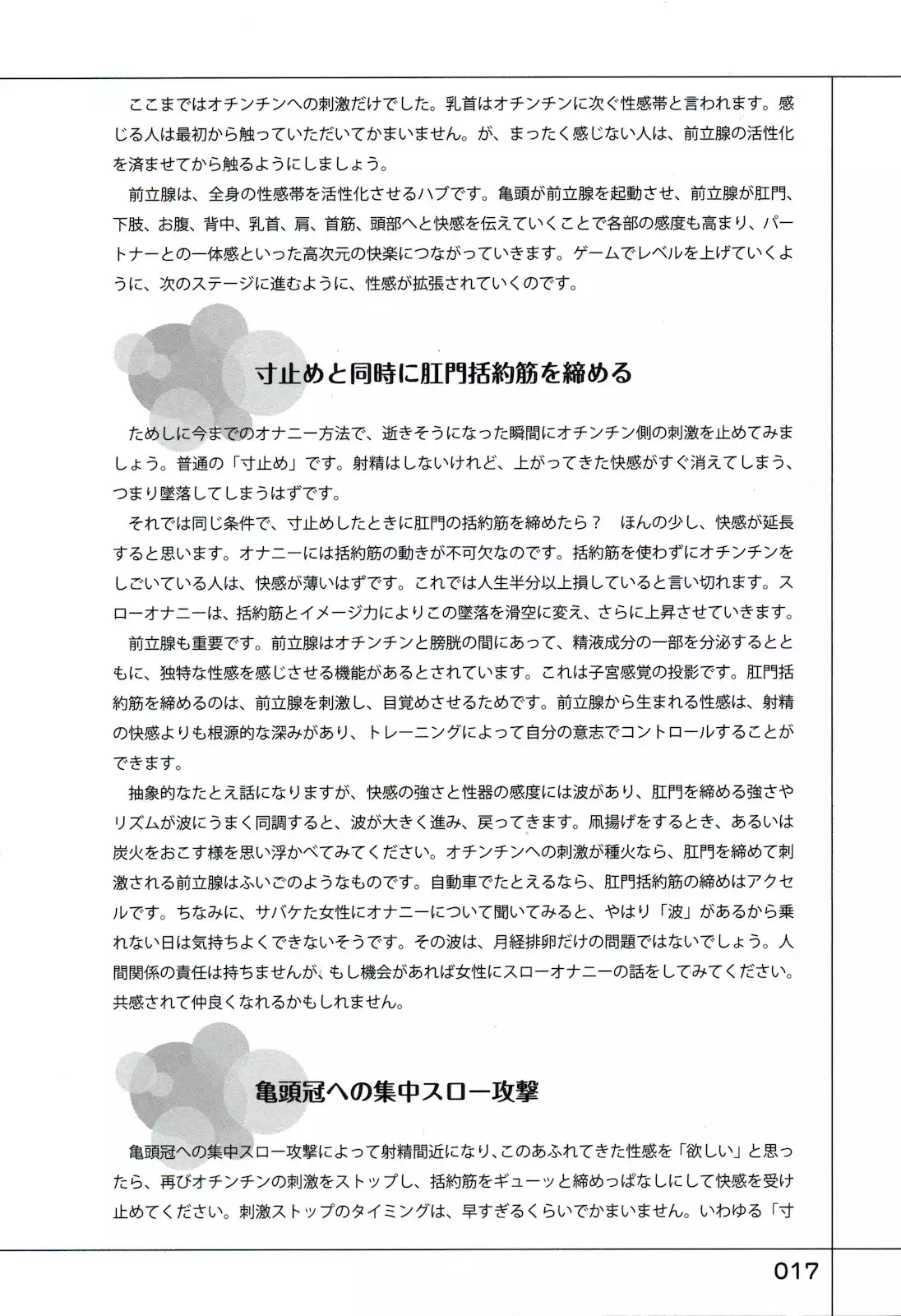 ここまではオチンチンへの刺激だけでした。乳首はオチンチンに次ぐ性感帯と言われます。感じる人は最初から触っていただいてかまいません。が、まったく感じない人は、前立腺の活性化を済ませてから触るようにしましょう。

前立腺は、全身の性感帯を活性化させるハブです。亀頭が前立腺を起動させ、前立腺が肛門、下肢、お腹、背中、乳首、肩、首筋、頭部へと快感を伝えていくことで各部の感度も高まり、パートナーとの一体感といった高次元の快楽につながっていきます。ゲームでレベルを上げていくように、次のステージに進むように、性感が拡張されていくのです。

寸止めと同時に肛門括約筋を締める

ためしに今までのオナニー方法で、逝きそうになった瞬間にオチンチン側の刺激を止めてみましょう。普通の「寸止め」です。射精はしないけれど、上がってきた快感がすぐ消えてしまう、つまり墜落してしまうはずです。

それでは同じ条件で、寸止めしたときに肛門の括約筋を締めたら？　ほんの少し、快感が延長すると思います。オナニーには括約筋の動きが不可欠なのです。括約筋を使わずにオチンチンをしごいている人は、快感が薄いはずです。これでは人生半分以上損していると言い切れます。スローオナニーは、括約筋とイメージ力によりこの墜落を滑空に変え、さらに上昇させていきます。

前立腺も重要です。前立腺はオチンチンと膀胱の間にあって、精液成分の一部を分泌するとともに、独特な性感を感じさせる機能があるとされています。これは子宮感覚の投影です。肛門括約筋を締めるのは、前立腺を刺激し、目覚めさせるためです。前立腺から生まれる性感は、射精の快感よりも根源的な深みがあり、トレーニングによって自分の意志でコントロールすることができます。

抽象的なたとえ話になりますが、快感の強さと性器の感度には波があり、肛門を締める強さやリズムが波にうまく同調すると、波が大きく進み、戻ってきます。凧揚げをするとき、あるいは炭火をおこす様を思い浮かべてみてください。オチンチンへの刺激が種火なら、肛門を締めて刺激される前立腺はふいごのようなものです。自動車でたとえるなら、肛門括約筋の締めはアクセルです。ちなみに、サバケた女性にオナニーについて聞いてみると、やはり「波」があるから乗れない日は気持ちよくできないそうです。その波は、月経排卵だけの問題ではないでしょう。人間関係の責任は持ちませんが、もし機会があれば女性にスローオナニーの話をしてみてください。共感されて仲良くなれるかもしれません。

亀頭冠への集中スロー攻撃

亀頭冠への集中スロー攻撃によって射精間近になり、このあふれてきた性感を「欲しい」と思ったら、再びオチンチンの刺激をストップし、括約筋をギューッと締めっぱなしにして快感を受け止めてください。刺激ストップのタイミングは、早すぎるくらいでかまいません。いわゆる「寸

017